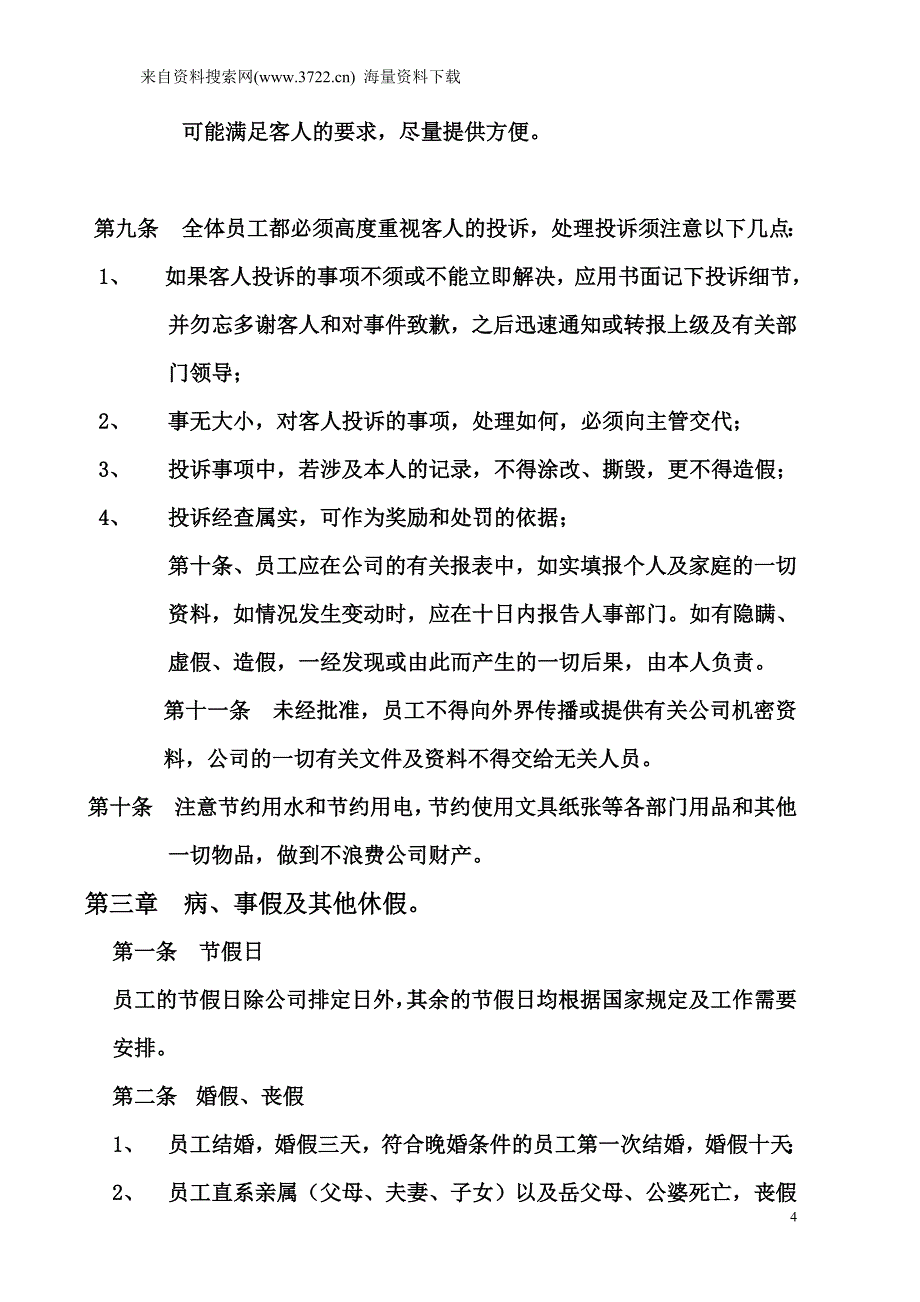 来自资料搜索网(www.3722.cn) 海量资料下载

可能满足客人的要求，尽量提供方便。

第九条　全体员工都必须高度重视客人的投诉，处理投诉须注意以下几点:

1、　如果客人投诉的事项不须或不能立即解决，应用书面记下投诉细节，并勿忘多谢客人和对事件致歉，之后迅速通知或转报上级及有关部门领导；

2、　事无大小，对客人投诉的事项，处理如何，必须向主管交代；

3、　投诉事项中，若涉及本人的记录，不得涂改、撕毁，更不得造假；

4、　投诉经查属实，可作为奖励和处罚的依据；

第十条、员工应在公司的有关报表中，如实填报个人及家庭的一切资料，如情况发生变动时，应在十日内报告人事部门。如有隐瞒、虚假、造假，一经发现或由此而产生的一切后果，由本人负责。

第十一条　未经批准，员工不得向外界传播或提供有关公司机密资料，公司的一切有关文件及资料不得交给无关人员。

第十条　注意节约用水和节约用电，节约使用文具纸张等各部门用品和其他一切物品，做到不浪费公司财产。

第三章　病、事假及其他休假。

第一条　节假日

员工的节假日除公司排定日外，其余的节假日均根据国家规定及工作需要安排。

第二条　婚假、丧假

1、　员工结婚，婚假三天，符合晚婚条件的员工第一次结婚，婚假十天;

2、　员工直系亲属（父母、夫妻、子女）以及岳父母、公婆死亡，丧假

4